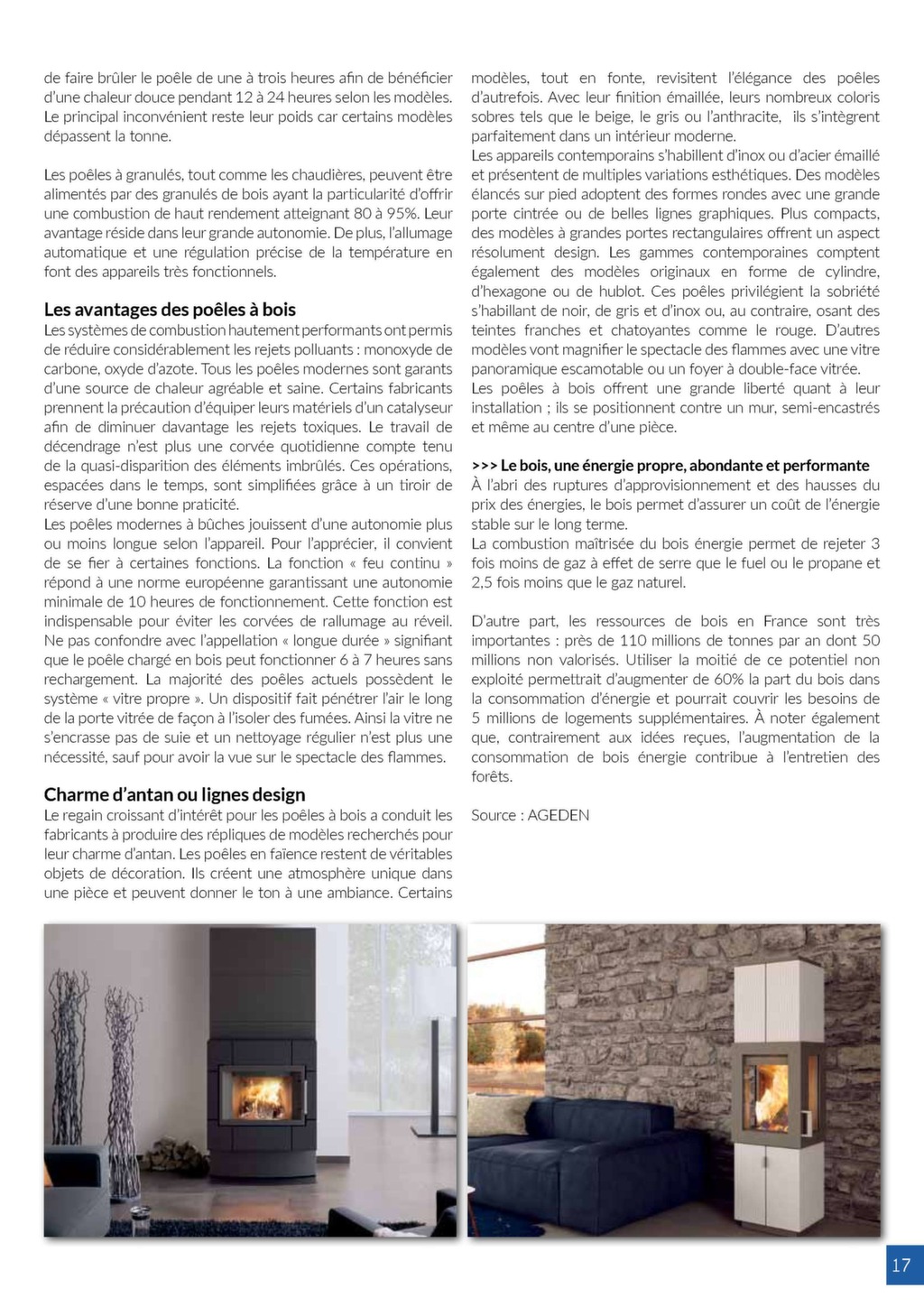 de faire brûler le poêle de une à trois heures afin de bénéficier d'une chaleur douce pendant 12 à 24 heures selon les modèles. Le principal inconvénient reste leur poids car certains modèles dépassent la tonne.

Les poêles à granulés, tout comme les chaudières, peuvent être alimentés par des granulés de bois ayant la particularité d'offrir une combustion de haut rendement atteignant 80 à 95%. Leur avantage réside dans leur grande autonomie. De plus, l'allumage automatique et une régulation précise de la température en font des appareils très fonctionnels.

Les avantages des poêles à bois
Les systèmes de combustion hautement performants ont permis de réduire considérablement les rejets polluants : monoxyde de carbone, oxyde d'azote. Tous les poêles modernes sont garants d'une source de chaleur agréable et saine. Certains fabricants prennent la précaution d'équiper leurs matériels d'un catalyseur afin de diminuer davantage les rejets toxiques. Le travail de décendrage n'est plus une corvée quotidienne compte tenu de la quasi-disparition des éléments imbrûlés. Ces opérations, espacées dans le temps, sont simplifiées grâce à un tiroir de réserve d'une bonne praticité.
Les poêles modernes à bûches jouissent d'une autonomie plus ou moins longue selon l'appareil. Pour l'apprécier, il convient de se fier à certaines fonctions. La fonction « feu continu » répond à une norme européenne garantissant une autonomie minimale de 10 heures de fonctionnement. Cette fonction est indispensable pour éviter les corvées de rallumage au réveil. Ne pas confondre avec l'appellation « longue durée » signifiant que le poêle chargé en bois peut fonctionner 6 à 7 heures sans rechargement. La majorité des poêles actuels possèdent le système « vitre propre ». Un dispositif fait pénétrer l'air le long de la porte vitrée de façon à l'isoler des fumées. Ainsi la vitre ne s'encrasse pas de suie et un nettoyage régulier n'est plus une nécessité, sauf pour avoir la vue sur le spectacle des flammes.

Charme d'antan ou lignes design
Le regain croissant d'intérêt pour les poêles à bois a conduit les fabricants à produire des répliques de modèles recherchés pour leur charme d'antan. Les poêles en faïence restent de véritables objets de décoration. Ils créent une atmosphère unique dans une pièce et peuvent donner le ton à une ambiance. Certains modèles, tout en fonte, revisitent l'élégance des poêles d'autrefois. Avec leur finition émaillée, leurs nombreux coloris sobres tels que le beige, le gris ou l'anthracite, ils s'intègrent parfaitement dans un intérieur moderne.
Les appareils contemporains s'habillent d'inox ou d'acier émaillé et présentent de multiples variations esthétiques. Des modèles élancés sur pied adoptent des formes rondes avec une grande porte cintrée ou de belles lignes graphiques. Plus compacts, des modèles à grandes portes rectangulaires offrent un aspect résolument design. Les gammes contemporaines comptent également des modèles originaux en forme de cylindre, d'hexagone ou de hublot. Ces poêles privilégient la sobriété s'habillant de noir, de gris et d'inox ou, au contraire, osant des teintes franches et chatoyantes comme le rouge. D'autres modèles vont magnifier le spectacle des flammes avec une vitre panoramique escamotable ou un foyer à double-face vitrée.
Les poêles à bois offrent une grande liberté quant à leur installation ; ils se positionnent contre un mur, semi-encastrés et même au centre d'une pièce.

>>> Le bois, une énergie propre, abondante et performante
À l'abri des ruptures d'approvisionnement et des hausses du prix des énergies, le bois permet d'assurer un coût de l'énergie stable sur le long terme.
La combustion maîtrisée du bois énergie permet de rejeter 3 fois moins de gaz à effet de serre que le fuel ou le propane et 2,5 fois moins que le gaz naturel.

D'autre part, les ressources de bois en France sont très importantes : près de 110 millions de tonnes par an dont 50 millions non valorisés. Utiliser la moitié de ce potentiel non exploité permettrait d'augmenter de 60% la part du bois dans la consommation d'énergie et pourrait couvrir les besoins de 5 millions de logements supplémentaires. À noter également que, contrairement aux idées reçues, l'augmentation de la consommation de bois énergie contribue à l'entretien des forêts.

Source : AGEDEN

17